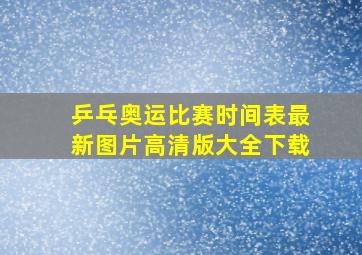 乒乓奥运比赛时间表最新图片高清版大全下载